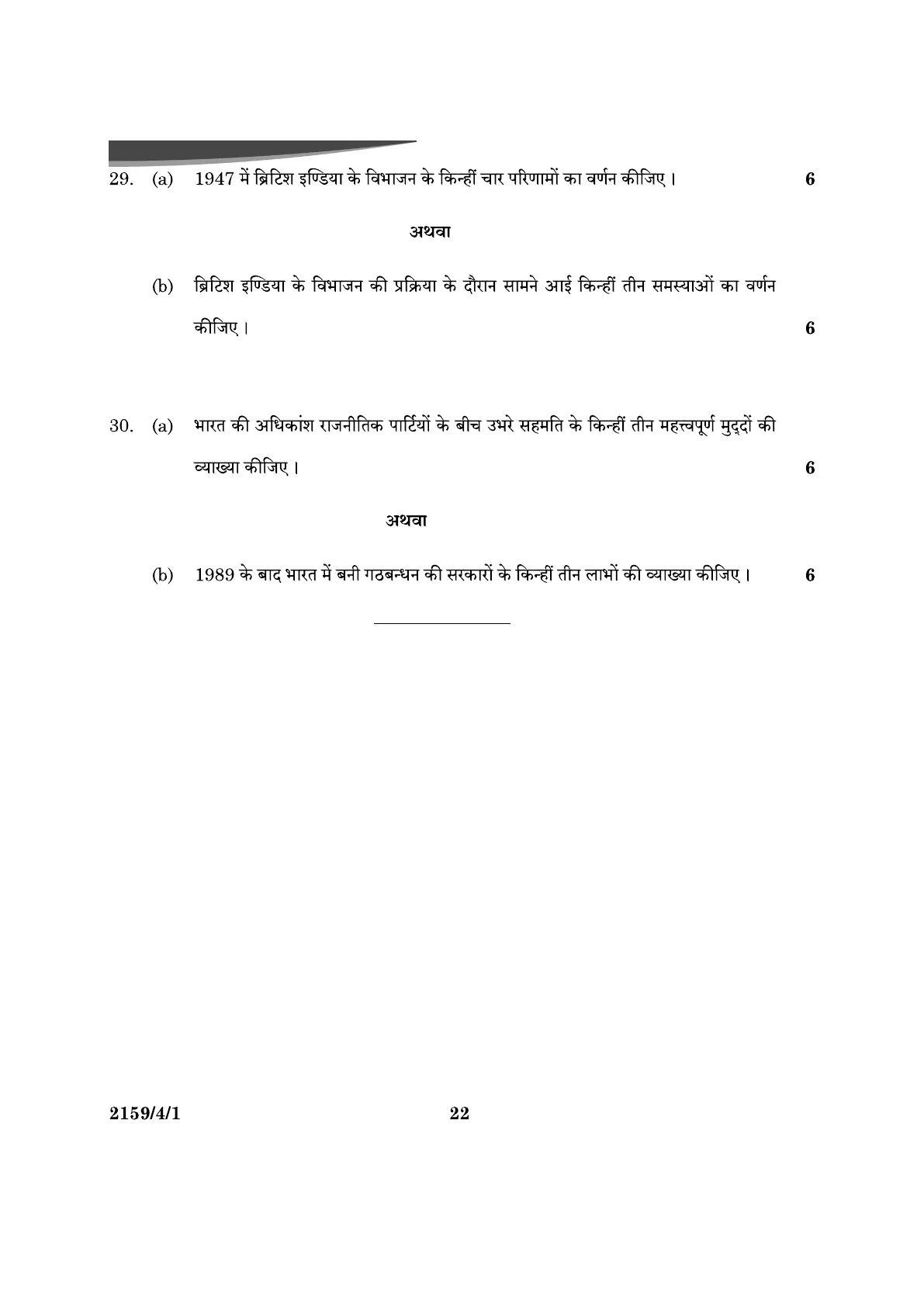 29. (a) 1947 में ब्रिटिश इण्डिया के विभाजन के किन्हीं चार परिणामों का वर्णन कीजिए। 6

अथवा

(b) ब्रिटिश इण्डिया के विभाजन की प्रक्रिया के दौरान सामने आई किन्हीं तीन समस्याओं का वर्णन कीजिए। 6

30. (a) भारत की अधिकांश राजनीतिक पार्टियों के बीच उभरे सहमति के किन्हीं तीन महत्त्वपूर्ण मुद्दों की व्याख्या कीजिए। 6

अथवा

(b) 1989 के बाद भारत में बनी गठबन्धन की सरकारों के किन्हीं तीन लाभों की व्याख्या कीजिए। 6

2159/4/1 22